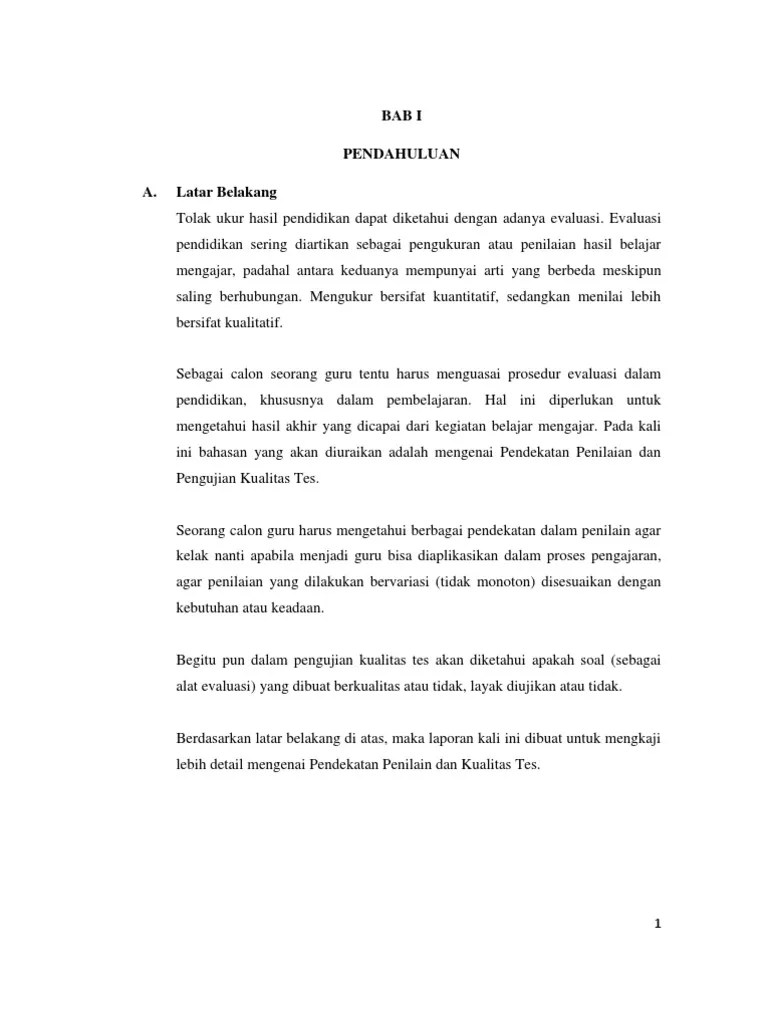 BAB I

PENDAHULUAN

A. Latar Belakang

Tolak ukur hasil pendidikan dapat diketahui dengan adanya evaluasi. Evaluasi pendidikan sering diartikan sebagai pengukuran atau penilaian hasil belajar mengajar, padahal antara keduanya mempunyai arti yang berbeda meskipun saling berhubungan. Mengukur bersifat kuantitatif, sedangkan menilai lebih bersifat kualitatif.

Sebagai calon seorang guru tentu harus menguasai prosedur evaluasi dalam pendidikan, khususnya dalam pembelajaran. Hal ini diperlukan untuk mengetahui hasil akhir yang dicapai dari kegiatan belajar mengajar. Pada kali ini bahasan yang akan diuraikan adalah mengenai Pendekatan Penilaian dan Pengujian Kualitas Tes.

Seorang calon guru harus mengetahui berbagai pendekatan dalam penilain agar kelak nanti apabila menjadi guru bisa diaplikasikan dalam proses pengajaran, agar penilaian yang dilakukan bervariasi (tidak monoton) disesuaikan dengan kebutuhan atau keadaan.

Begitu pun dalam pengujian kualitas tes akan diketahui apakah soal (sebagai alat evaluasi) yang dibuat berkualitas atau tidak, layak diujikan atau tidak.

Berdasarkan latar belakang di atas, maka laporan kali ini dibuat untuk mengkaji lebih detail mengenai Pendekatan Penilain dan Kualitas Tes.

1